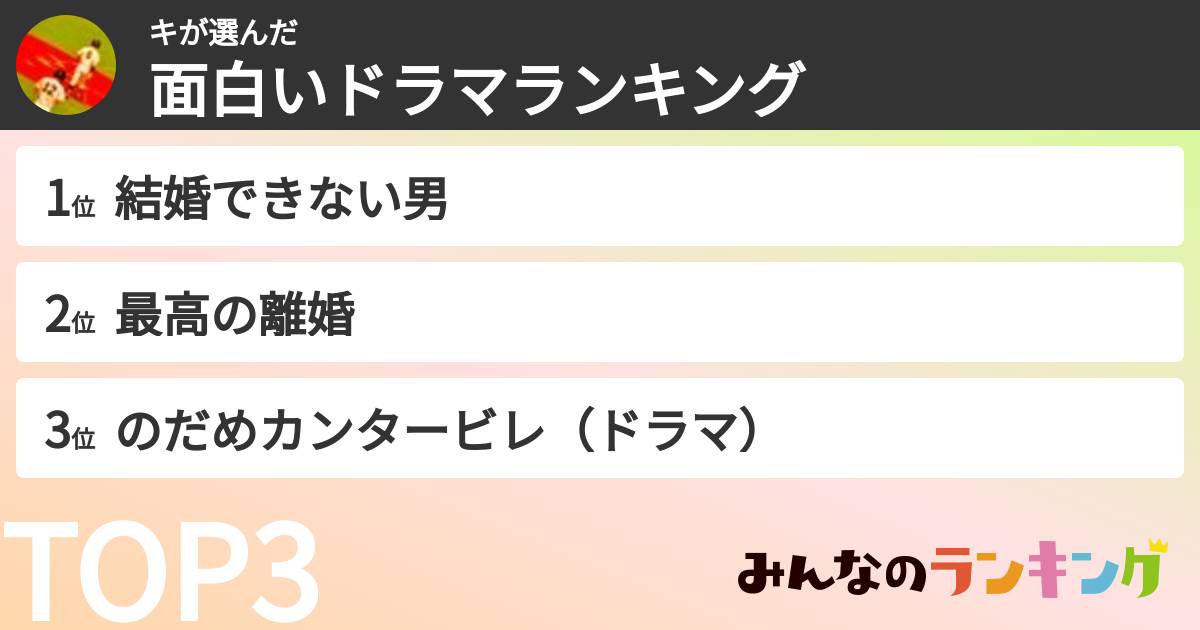 キが選んだ
面白いドラマランキング

1位 結婚できない男

2位 最高の離婚

3位 のだめカンタービレ（ドラマ）

TOP3

みんなのランキング